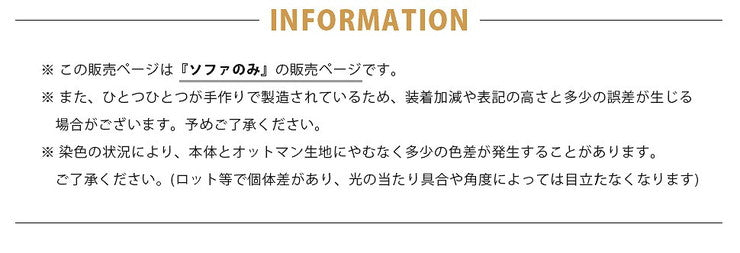 INFORMATION

※ この販売ページは『ソファのみ』の販売ページです。

※ また、ひとつひとつが手作りで製造されているため、装着加減や表記の高さと多少の誤差が生じる場合がございます。予めご了承ください。

※ 染色の状況により、本体とオットマン生地にやむなく多少の色差が発生することがあります。ご了承ください。(ロット等で個体差があり、光の当たり具合や角度によっては目立たなくなります)